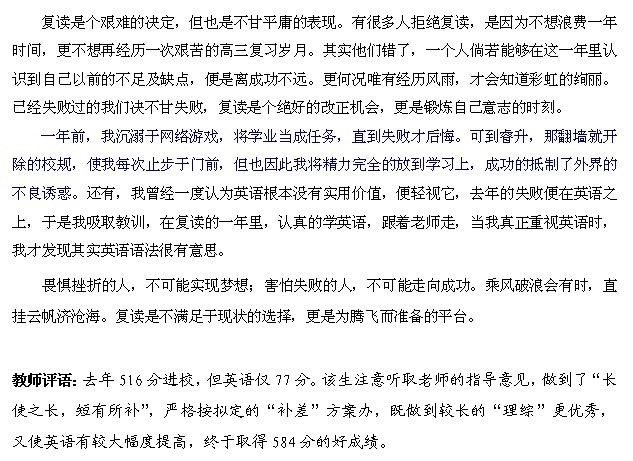 复读是个艰难的决定，但也是不甘平庸的表现。有很多人拒绝复读，是因为不想浪费一年时间，更不想再经历一次艰苦的高三复习岁月。其实他们错了，一个人倘若能够在这一年里认识到自己以前的不足及缺点，便是离成功不远。更何况唯有经历风雨，才会知道彩虹的绚丽。已经失败过的我们决不甘失败，复读是个绝好的改正机会，更是锻炼自己意志的时刻。

一年前，我沉溺于网络游戏，将学业当成任务，直到失败才后悔。可到睿升，那翻墙就开除的校规，使我每次止步于门前，但也因此我将精力完全的放到学习上，成功的抵制了外界的不良诱惑。还有，我曾经一度认为英语根本没有实用价值，便轻视它，去年的失败便在英语之上，于是我吸取教训，在复读的一年里，认真的学英语，跟着老师走，当我真正重视英语时，我才发现其实英语语法很有意思。

畏惧挫折的人，不可能实现梦想；害怕失败的人，不可能走向成功。乘风破浪会有时，直挂云帆济沧海。复读是不满足于现状的选择，更是为腾飞而准备的平台。

教师评语：去年 516 分进校，但英语仅 77 分。该生注意听取老师的指导意见，做到了“长使之长，短有所补”，严格按拟定的“补差”方案办，既做到较长的“理综”更优秀，又使英语有较大幅度提高，终于取得 584 分的好成绩。